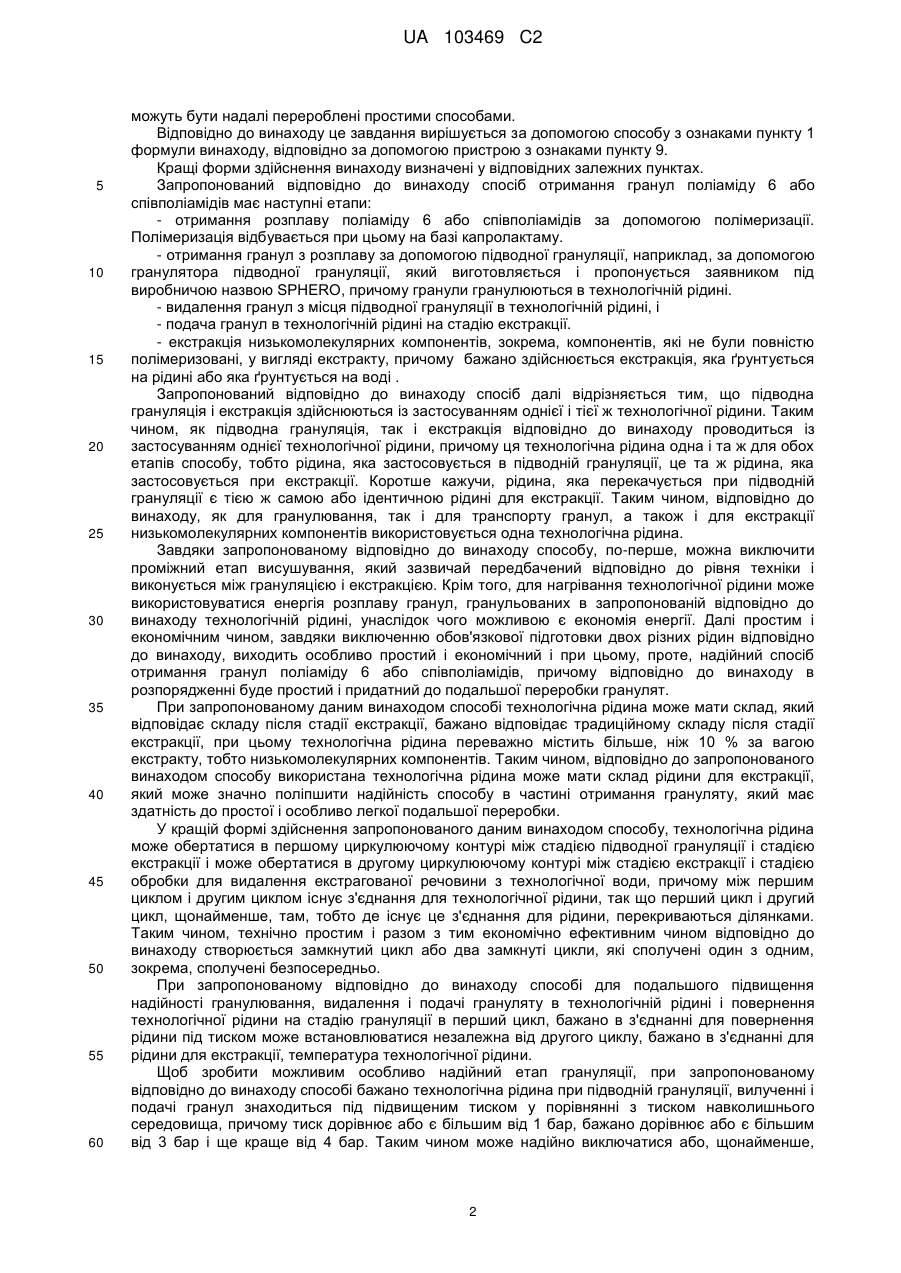 UA 103469 C2

можуть бути надалі перероблені простими способами.

Відповідно до винаходу це завдання вирішується за допомогою способу з ознаками пункту 1 формули винаходу, відповідно за допомогою пристрою з ознаками пункту 9.

Кращі форми здійснення винаходу визначені у відповідних залежних пунктах.

5 Запропонований відповідно до винаходу спосіб отримання гранул поліаміду 6 або співполіамідів має наступні етапи:

- отримання розплаву поліаміду 6 або співполіамідів за допомогою полімеризації. Полімеризація відбувається при цьому на базі капролактаму.

- отримання гранул з розплаву за допомогою підводної грануляції, наприклад, за допомогою 10 гранулятора підводної грануляції, який виготовляється і пропонується заявником під виробничою назвою SPHERO, причому гранули гранулюються в технологічній рідині.

- видалення гранул з місця підводної грануляції в технологічній рідині, і

- подача гранул в технологічній рідині на стадію екстракції.

- екстракція низькомолекулярних компонентів, зокрема, компонентів, які не були повністю 15 полімеризовані, у вигляді екстракту, причому бажано здійснюється екстракція, яка ґрунтується на рідині або яка ґрунтується на воді .

Запропонований відповідно до винаходу спосіб далі відрізняється тим, що підводна грануляція і екстракція здійснюються із застосуванням однієї і тієї ж технологічної рідини. Таким чином, як підводна грануляція, так і екстракція відповідно до винаходу проводиться із 20 застосуванням однієї технологічної рідини, причому ця технологічна рідина одна і та ж для обох етапів способу, тобто рідина, яка застосовується в підводній грануляції, це та ж рідина, яка застосовується при екстракції. Коротше кажучи, рідина, яка перекачується при підводній грануляції є тією ж самою або ідентичною рідині для екстракції. Таким чином, відповідно до винаходу, як для гранулювання, так і для транспорту гранул, а також і для екстракції 25 низькомолекулярних компонентів використовується одна технологічна рідина.

Завдяки запропонованому відповідно до винаходу способу, по-перше, можна виключити проміжний етап висушування, який зазвичай передбачений відповідно до рівня техніки і виконується між грануляцією і екстракцією. Крім того, для нагрівання технологічної рідини може використовуватися енергія розплаву гранул, гранульованих в запропонованій відповідно до 30 винаходу технологічній рідині, унаслідок чого можливою є економія енергії. Далі простим і економічним чином, завдяки виключенню обов'язкової підготовки двох різних рідин відповідно до винаходу, виходить особливо простий і економічний і при цьому, проте, надійний спосіб отримання гранул поліаміду 6 або співполіамідів, причому відповідно до винаходу в розпорядженні буде простий і придатний до подальшої переробки гранулят.

35 При запропонованому даним винаходом способі технологічна рідина може мати склад, який відповідає складу після стадії екстракції, бажано відповідає традиційному складу після стадії екстракції, при цьому технологічна рідина переважно містить більше, ніж 10 % за вагою екстракту, тобто низькомолекулярних компонентів. Таким чином, відповідно до запропонованого винаходом способу використана технологічна рідина може мати склад рідини для екстракції, 40 який може значно поліпшити надійність способу в частині отримання грануляту, який має здатність до простої і особливо легкої подальшої переробки.

У кращій формі здійснення запропонованого даним винаходом способу, технологічна рідина може обертатися в першому циркулюючому контурі між стадією підводної грануляції і стадією екстракції і може обертатися в другому циркулюючому контурі між стадією екстракції і стадією 45 обробки для видалення екстрагованої речовини з технологічної води, причому між першим циклом і другим циклом існує з'єднання для технологічної рідини, так що перший цикл і другий цикл, щонайменше, там, тобто де існує це з'єднання для рідини, перекриваються ділянками. Таким чином, технічно простим і разом з тим економічно ефективним чином відповідно до винаходу створюється замкнутий цикл або два замкнуті цикли, які сполучені один з одним, 50 зокрема, сполучені безпосередньо.

При запропонованому відповідно до винаходу способі для подальшого підвищення надійності гранулювання, видалення і подачі грануляту в технологічній рідині і повернення технологічної рідини на стадію грануляції в перший цикл, бажано в з'єднанні для повернення рідини під тиском може встановлюватися незалежна від другого циклу, бажано в з'єднанні для 55 рідини для екстракції, температура технологічної рідини.

Щоб зробити можливим особливо надійний етап грануляції, при запропонованому відповідно до винаходу способі бажано технологічна рідина при підводній грануляції, вилученні і подачі гранул знаходиться під підвищеним тиском у порівнянні з тиском навколишнього середовища, причому тиск дорівнює або є більшим від 1 бар, бажано дорівнює або є більшим 60 від 3 бар і ще краще від 4 бар. Таким чином може надійно виключатися або, щонайменше,

2